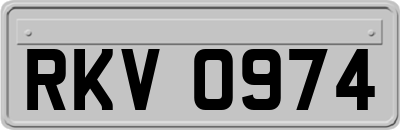 RKV 0974